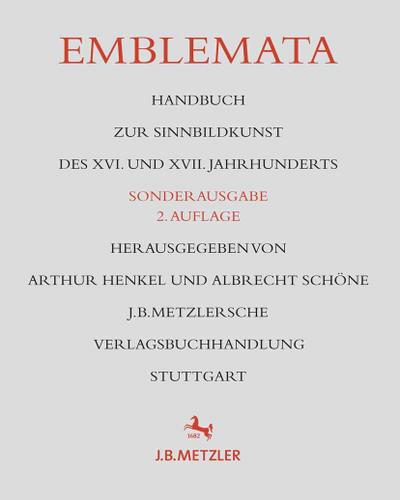 EMBLEMATA

HANDBUCH

ZUR SINNBILDKUNST

DES XVI. UND XVII. JAHRHUNDERTS

SONDERAUSGABE
2. AUFLAGE

HERAUSGEGEBEN VON

ARTHUR HENKEL UND ALBRECHT SCHÖNE

J.B.METZLERSCHE

VERLAGSBUCHHANDLUNG

STUTTGART

1682

J.B.METZLER